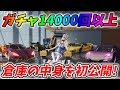 ガチャ14000回以上

倉庫の中身を初公開!